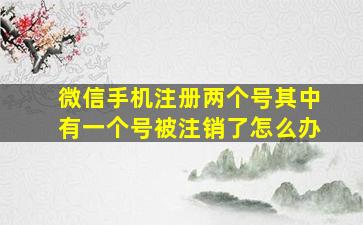 微信手机注册两个号其中有一个号被注销了怎么办